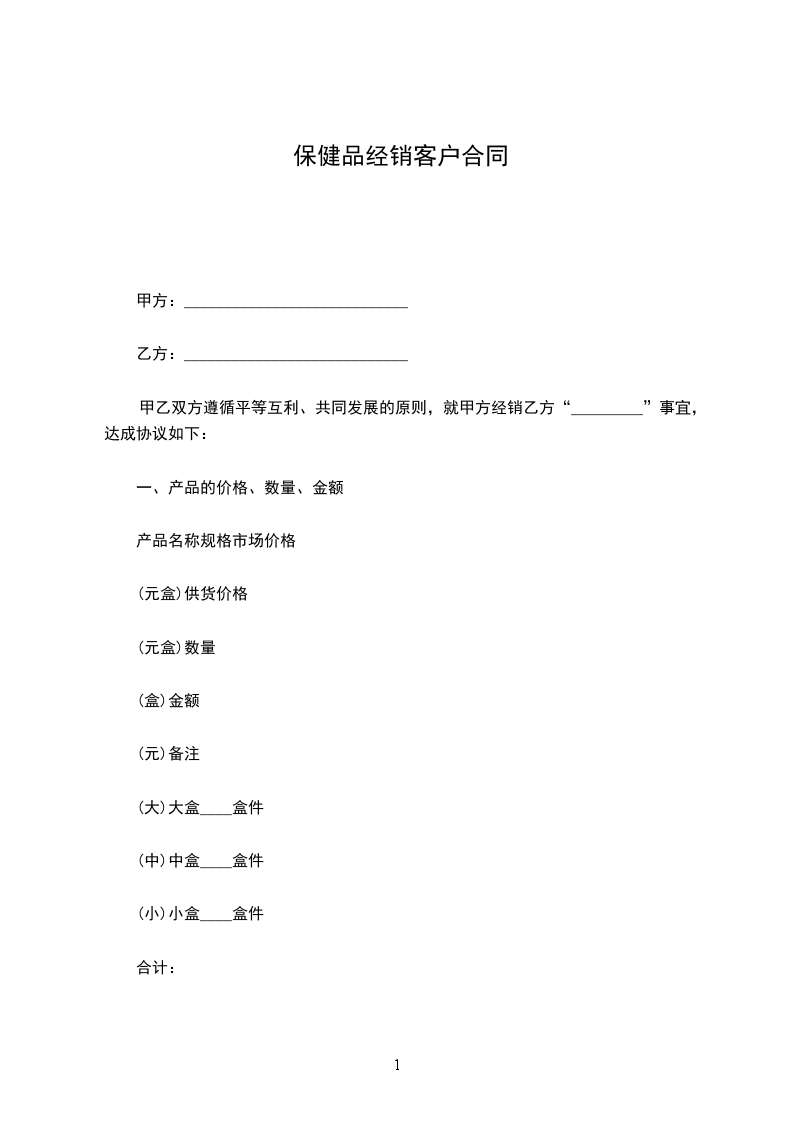 保健品经销客户合同

甲方：____________________________

乙方：____________________________

甲乙双方遵循平等互利、共同发展的原则，就甲方经销乙方“_________”事宜，达成协议如下：

一、产品的价格、数量、金额

产品名称规格市场价格

(元盒)供货价格

(元盒)数量

(盒)金额

(元)备注

(大)大盒____盒件

(中)中盒____盒件

(小)小盒____盒件

合计：

1